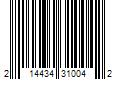 2 14434 31004 2